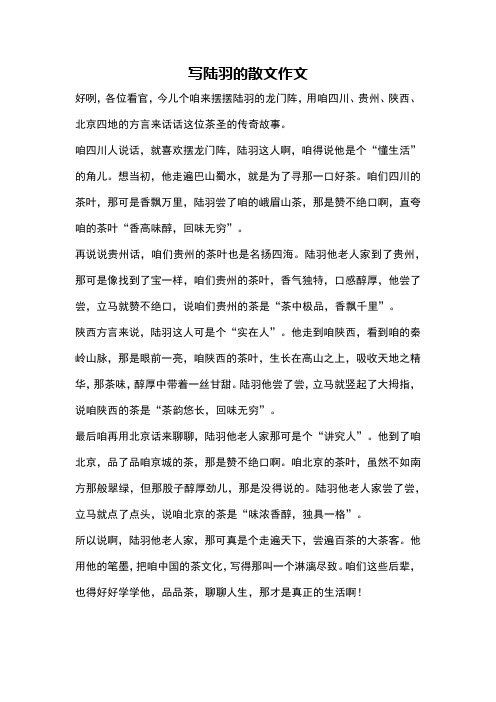 写陆羽的散文作文

好咧，各位看官，今儿个咱来摆摆陆羽的龙门阵，用咱四川、贵州、陕西、北京四地的方言来话话这位茶圣的传奇故事。

咱四川人说话，就喜欢摆龙门阵，陆羽这人啊，咱得说他是个“懂生活”的角儿。想当初，他走遍巴山蜀水，就是为了寻那一口好茶。咱们四川的茶叶，那可是香飘万里，陆羽尝了咱的峨眉山茶，那是赞不绝口啊，直夸咱的茶叶“香高味醇，回味无穷”。

再说说贵州话，咱们贵州的茶叶也是名扬四海。陆羽他老人家到了贵州，那可是像找到了宝一样，咱们贵州的茶叶，香气独特，口感醇厚，他尝了尝，立马就赞不绝口，说咱们贵州的茶是“茶中极品，香飘千里”。

陕西方言来说，陆羽这人可是个“实在人”。他走到咱陕西，看到咱的秦岭山脉，那是眼前一亮，咱陕西的茶叶，生长在高山之上，吸收天地之精华，那茶味，醇厚中带着一丝甘甜。陆羽他尝了尝，立马就竖起了大拇指，说咱陕西的茶是“茶韵悠长，回味无穷”。

最后咱再用北京话来聊聊，陆羽他老人家那可是个“讲究人”。他到了咱北京，品了品咱京城的茶，那是赞不绝口啊。咱北京的茶叶，虽然不如南方那般翠绿，但那股子醇厚劲儿，那是没得说的。陆羽他老人家尝了尝，立马就点了点头，说咱北京的茶是“味浓香醇，独具一格”。

所以说啊，陆羽他老人家，那可真是个走遍天下，尝遍百茶的大茶客。他用他的笔墨，把咱中国的茶文化，写得那叫一个淋漓尽致。咱们这些后辈，也得好好学学他，品品茶，聊聊人生，那才是真正的生活啊！